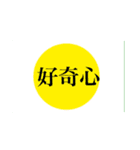 好奇心